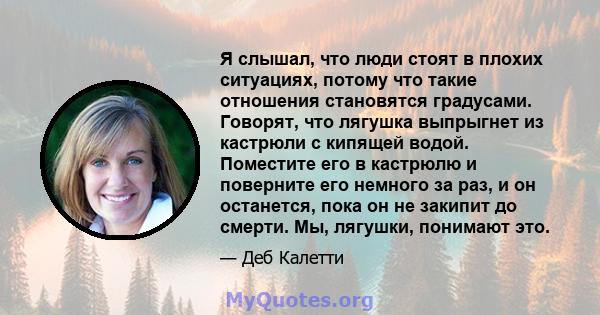 Я слышал, что люди стоят в плохих ситуациях, потому что такие отношения становятся градусами. Говорят, что лягушка выпрыгнет из кастрюли с кипящей водой. Поместите его в кастрюлю и поверните его немного за раз, и он останется, пока он не закипит до смерти. Мы, лягушки, понимают это.

— Деб Калетти

MyQuotes.org